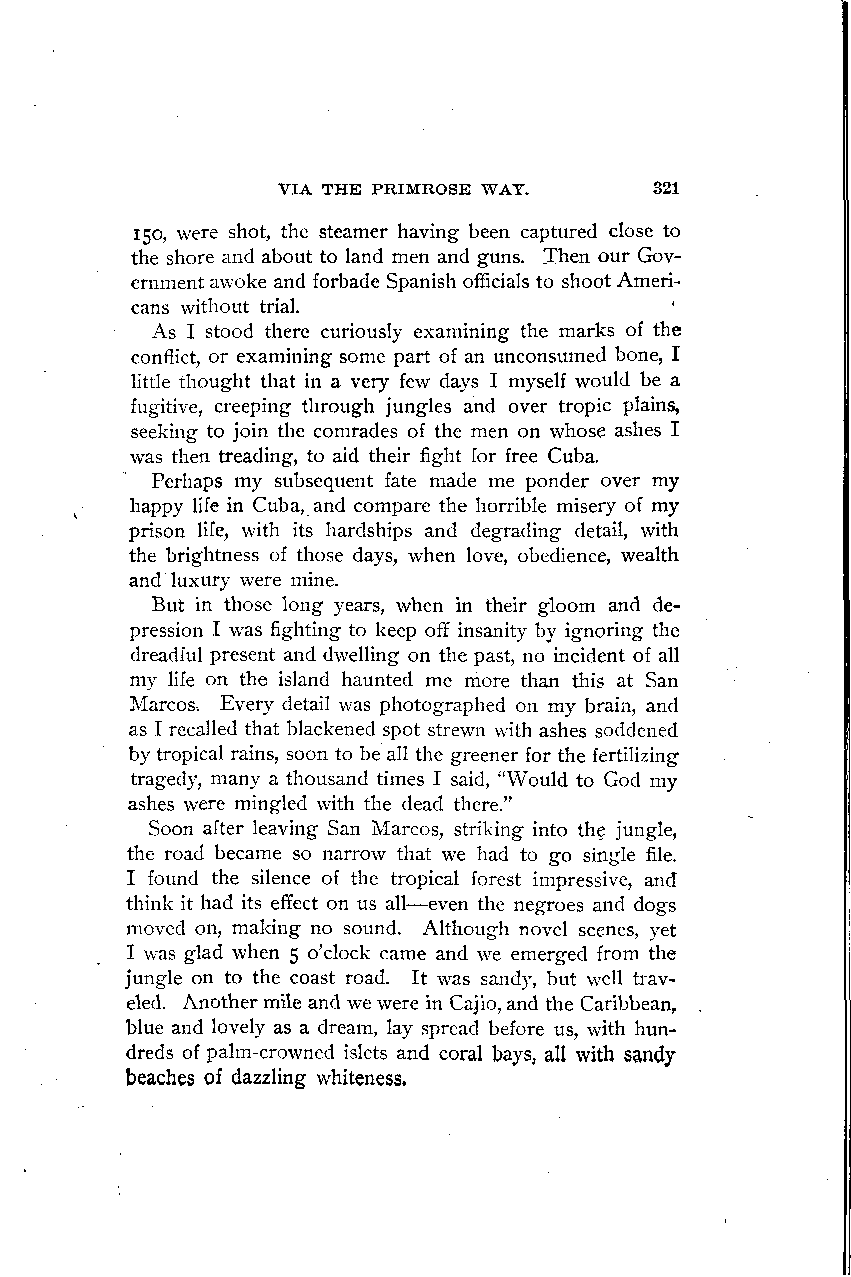 VIA THE PRIMROSE WAY. 321

150, were shot, the steamer having been captured close to the shore and about to land men and guns. Then our Government awoke and forbade Spanish officials to shoot Americans without trial.

As I stood there curiously examining the marks of the conflict, or examining some part of an unconsumed bone, I little thought that in a very few days I myself would be a fugitive, creeping through jungles and over tropic plains, seeking to join the comrades of the men on whose ashes I was then treading, to aid their fight for free Cuba.

Perhaps my subsequent fate made me ponder over my happy life in Cuba, and compare the horrible misery of my prison life, with its hardships and degrading detail, with the brightness of those days, when love, obedience, wealth and luxury were mine.

But in those long years, when in their gloom and depression I was fighting to keep off insanity by ignoring the dreadful present and dwelling on the past, no incident of all my life on the island haunted me more than this at San Marcos. Every detail was photographed on my brain, and as I recalled that blackened spot strewn with ashes soddened by tropical rains, soon to be all the greener for the fertilizing tragedy, many a thousand times I said, "Would to God my ashes were mingled with the dead there."

Soon after leaving San Marcos, striking into the jungle, the road became so narrow that we had to go single file. I found the silence of the tropical forest impressive, and think it had its effect on us all—even the negroes and dogs moved on, making no sound. Although novel scenes, yet I was glad when 5 o'clock came and we emerged from the jungle on to the coast road. It was sandy, but well traveled. Another mile and we were in Cajio, and the Caribbean, blue and lovely as a dream, lay spread before us, with hundreds of palm-crowned islets and coral bays, all with sandy beaches of dazzling whiteness.